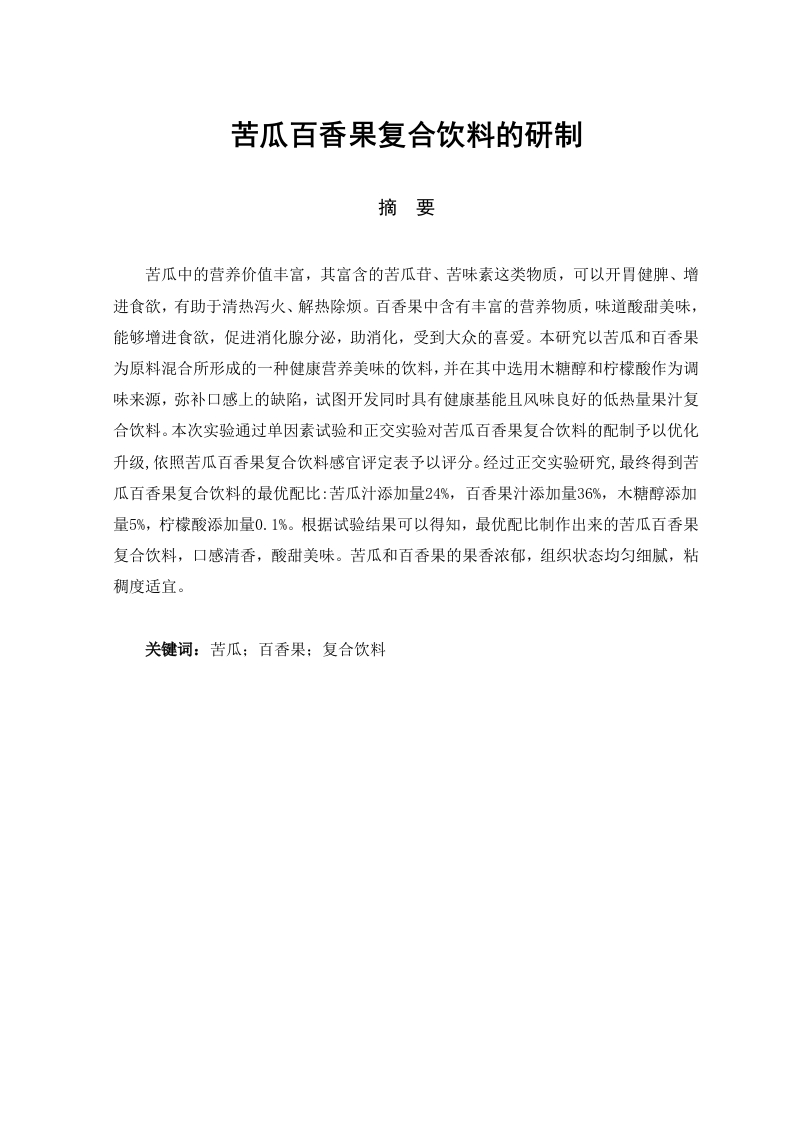 苦瓜百香果复合饮料的研制

摘 要

苦瓜中的营养价值丰富，其富含的苦瓜苷、苦味素这类物质，可以开胃健脾、增进食欲，有助于清热泻火、解热除烦。百香果中含有丰富的营养物质，味道酸甜美味，能够增进食欲，促进消化腺分泌，助消化，受到大众的喜爱。本研究以苦瓜和百香果为原料混合所形成的一种健康营养美味的饮料，并在其中选用木糖醇和柠檬酸作为调味来源，弥补口感上的缺陷，试图开发同时具有健康基能且风味良好的低热量果汁复合饮料。本次实验通过单因素试验和正交实验对苦瓜百香果复合饮料的配制予以优化升级,依照苦瓜百香果复合饮料感官评定表予以评分。经过正交实验研究,最终得到苦瓜百香果复合饮料的最优配比:苦瓜汁添加量24%，百香果汁添加量36%，木糖醇添加量5%，柠檬酸添加量0.1%。根据试验结果可以得知，最优配比制作出来的苦瓜百香果复合饮料，口感清香，酸甜美味。苦瓜和百香果的果香浓郁，组织状态均匀细腻，粘稠度适宜。

关键词：苦瓜；百香果；复合饮料